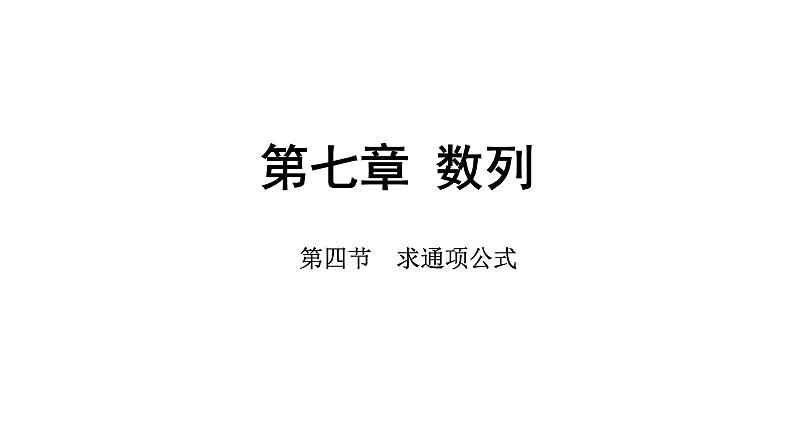 第七章  数列

第四节  求通项公式